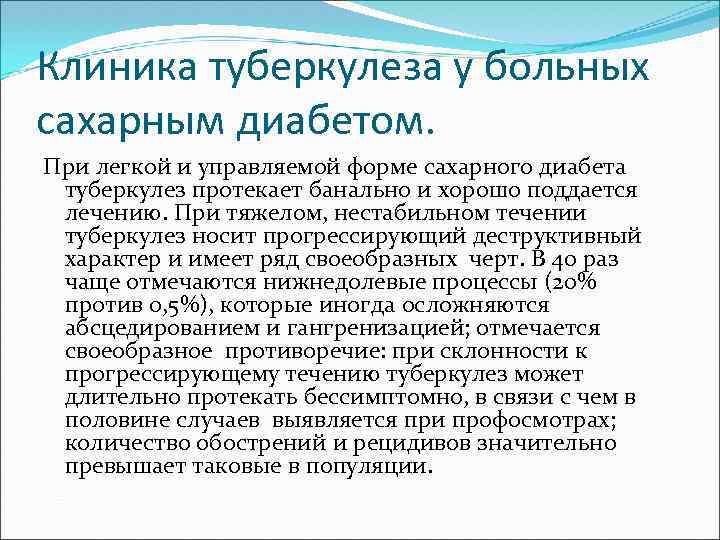 Клиника туберкулеза у больных сахарным диабетом.

При легкой и управляемой форме сахарного диабета туберкулез протекает банально и хорошо поддается лечению. При тяжелом, нестабильном течении туберкулез носит прогрессирующий деструктивный характер и имеет ряд своеобразных  черт. В 40 раз чаще отмечаются нижнедолевые процессы (20% против 0,5%), которые иногда осложняются абсцедированием и гангренизацией; отмечается своеобразное  противоречие: при склонности к прогрессирующему течению туберкулез может длительно протекать бессимптомно, в связи с чем в половине случаев  выявляется при профосмотрах; количество обострений и рецидивов значительно превышает таковые в популяции.